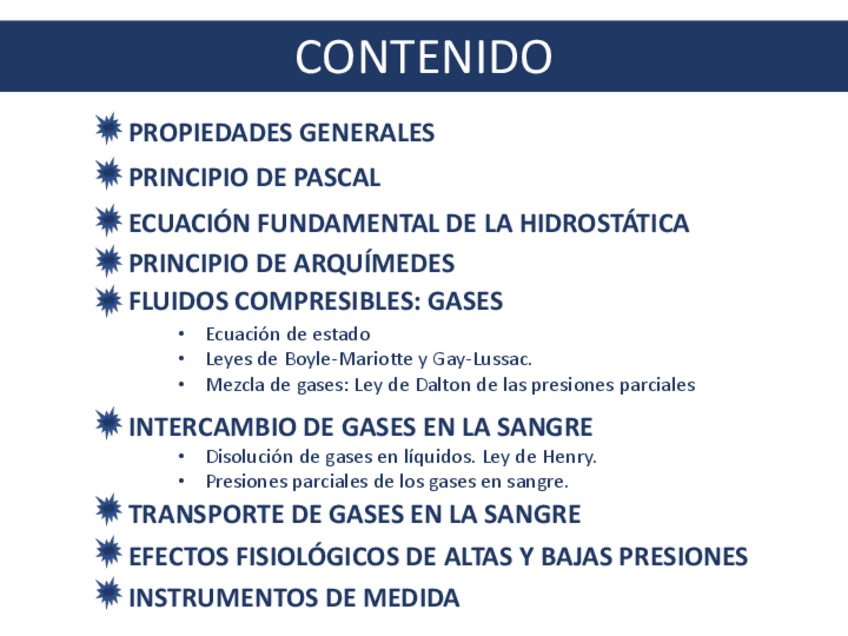 CONTENIDO

PROPIEDADES GENERALES

PRINCIPIO DE PASCAL

ECUACIÓN FUNDAMENTAL DE LA HIDROSTÁTICA

PRINCIPIO DE ARQUÍMEDES

FLUIDOS COMPRESIBLES: GASES

• Ecuación de estado
• Leyes de Boyle-Mariotte y Gay-Lussac.
• Mezcla de gases: Ley de Dalton de las presiones parciales

INTERCAMBIO DE GASES EN LA SANGRE

• Disolución de gases en líquidos. Ley de Henry.
• Presiones parciales de los gases en sangre.

TRANSPORTE DE GASES EN LA SANGRE

EFECTOS FISIOLÓGICOS DE ALTAS Y BAJAS PRESIONES

INSTRUMENTOS DE MEDIDA